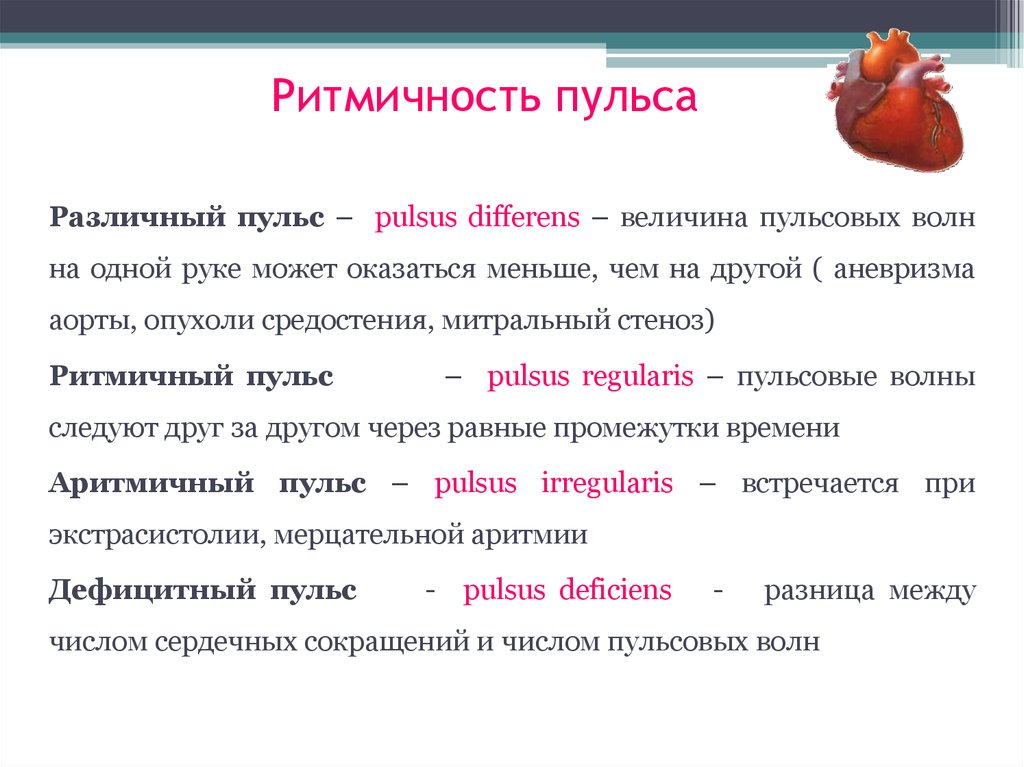 Ритмичность пульса

Различный пульс – pulsus differens – величина пульсовых волн на одной руке может оказаться меньше, чем на другой ( аневризма аорты, опухоли средостения, митральный стеноз)

Ритмичный пульс – pulsus regularis – пульсовые волны следуют друг за другом через равные промежутки времени

Аритмичный пульс – pulsus irregularis – встречается при экстрасистолии, мерцательной аритмии

Дефицитный пульс - pulsus deficiens - разница между числом сердечных сокращений и числом пульсовых волн